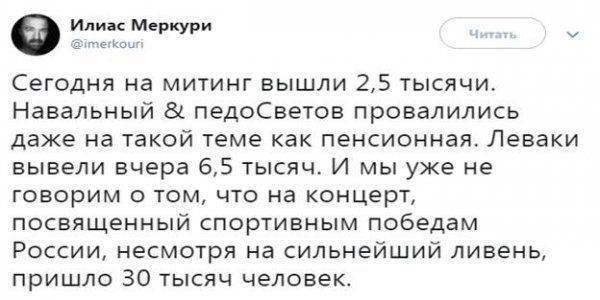 Илиас Меркури
@imerkouri

Читать

Сегодня на митинг вышли 2,5 тысячи. Навальный & педоСветов провалились даже на такой теме как пенсионная. Леваки вывели вчера 6,5 тысяч. И мы уже не говорим о том, что на концерт, посвященный спортивным победам России, несмотря на сильнейший ливень, пришло 30 тысяч человек.